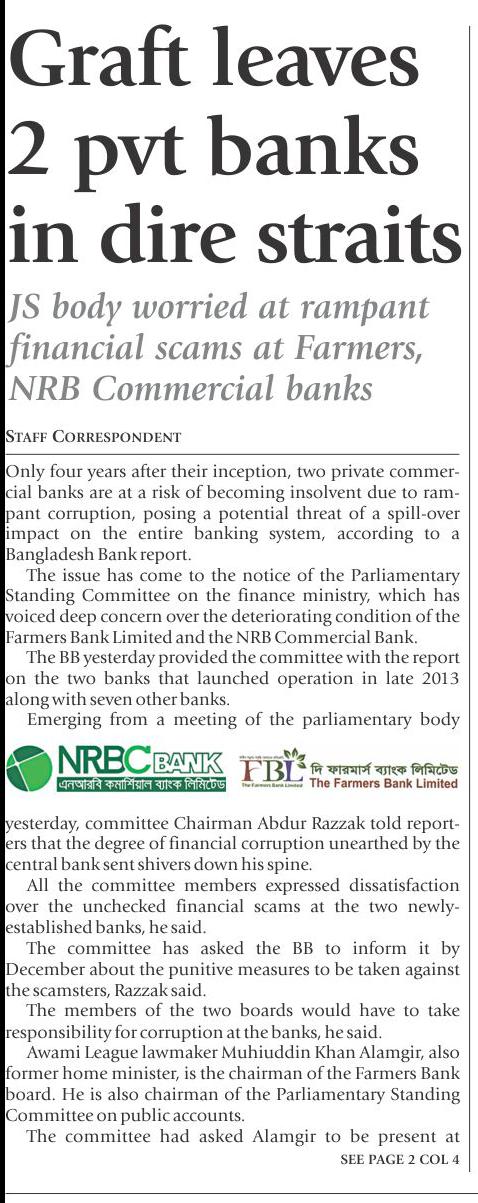 Graft leaves 2 pvt banks in dire straits

JS body worried at rampant financial scams at Farmers, NRB Commercial banks

STAFF CORRESPONDENT

Only four years after their inception, two private commercial banks are at a risk of becoming insolvent due to rampant corruption, posing a potential threat of a spill-over impact on the entire banking system, according to a Bangladesh Bank report.

The issue has come to the notice of the Parliamentary Standing Committee on the finance ministry, which has voiced deep concern over the deteriorating condition of the Farmers Bank Limited and the NRB Commercial Bank.

The BB yesterday provided the committee with the report on the two banks that launched operation in late 2013 along with seven other banks.

Emerging from a meeting of the parliamentary body

NRBC BANK
এনআরবি কমার্শিয়াল ব্যাংক লিমিটেড
FBL
The Farmers Bank Limited
দি ফারমার্স ব্যাংক লিমিটেড
The Farmers Bank Limited

yesterday, committee Chairman Abdur Razzak told reporters that the degree of financial corruption unearthed by the central bank sent shivers down his spine.

All the committee members expressed dissatisfaction over the unchecked financial scams at the two newly-established banks, he said.

The committee has asked the BB to inform it by December about the punitive measures to be taken against the scamsters, Razzak said.

The members of the two boards would have to take responsibility for corruption at the banks, he said.

Awami League lawmaker Muhiuddin Khan Alamgir, also former home minister, is the chairman of the Farmers Bank board. He is also chairman of the Parliamentary Standing Committee on public accounts.

The committee had asked Alamgir to be present at

SEE PAGE 2 COL 4